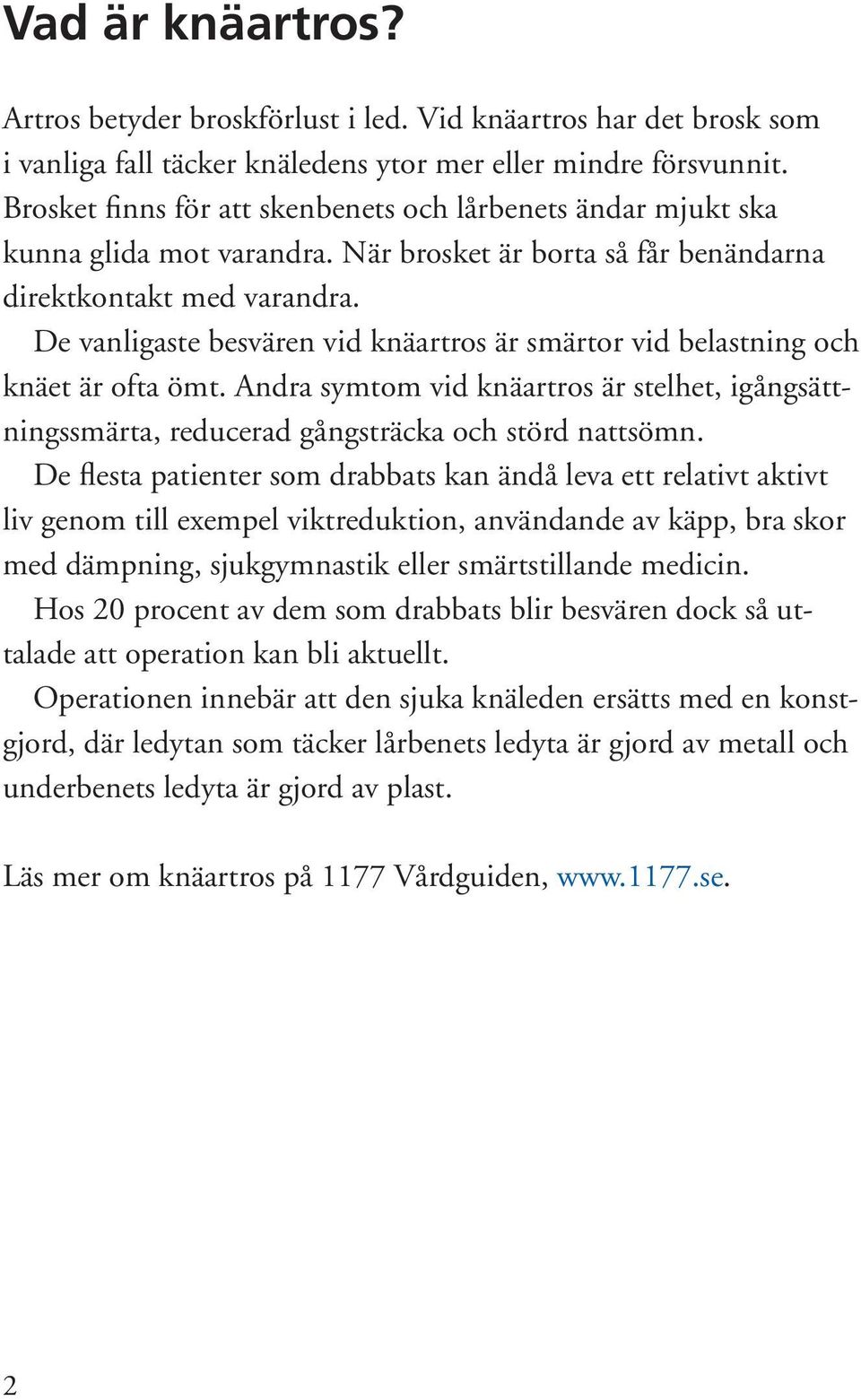 Vad är knäartros?

Artros betyder broskförlust i led. Vid knäartros har det brosk som i vanliga fall täcker knäledens ytor mer eller mindre försvunnit. Brosket finns för att skenbenets och lårbenets ändar mjukt ska kunna glida mot varandra. När brosket är borta så får benändarna direktkontakt med varandra.

De vanligaste besvären vid knäartros är smärtor vid belastning och knäet är ofta ömt. Andra symtom vid knäartros är stelhet, igångsättningssmärta, reducerad gångsträcka och störd nattsömn.

De flesta patienter som drabbats kan ändå leva ett relativt aktivt liv genom till exempel viktreduktion, användande av käpp, bra skor med dämpning, sjukgymnastik eller smärtstillande medicin.

Hos 20 procent av dem som drabbats blir besvären dock så uttalade att operation kan bli aktuellt.

Operationen innebär att den sjuka knäleden ersätts med en konstgjord, där ledytan som täcker lårbenets ledyta är gjord av metall och underbenets ledyta är gjord av plast.

Läs mer om knäartros på 1177 Vårdguiden, www.1177.se.

2